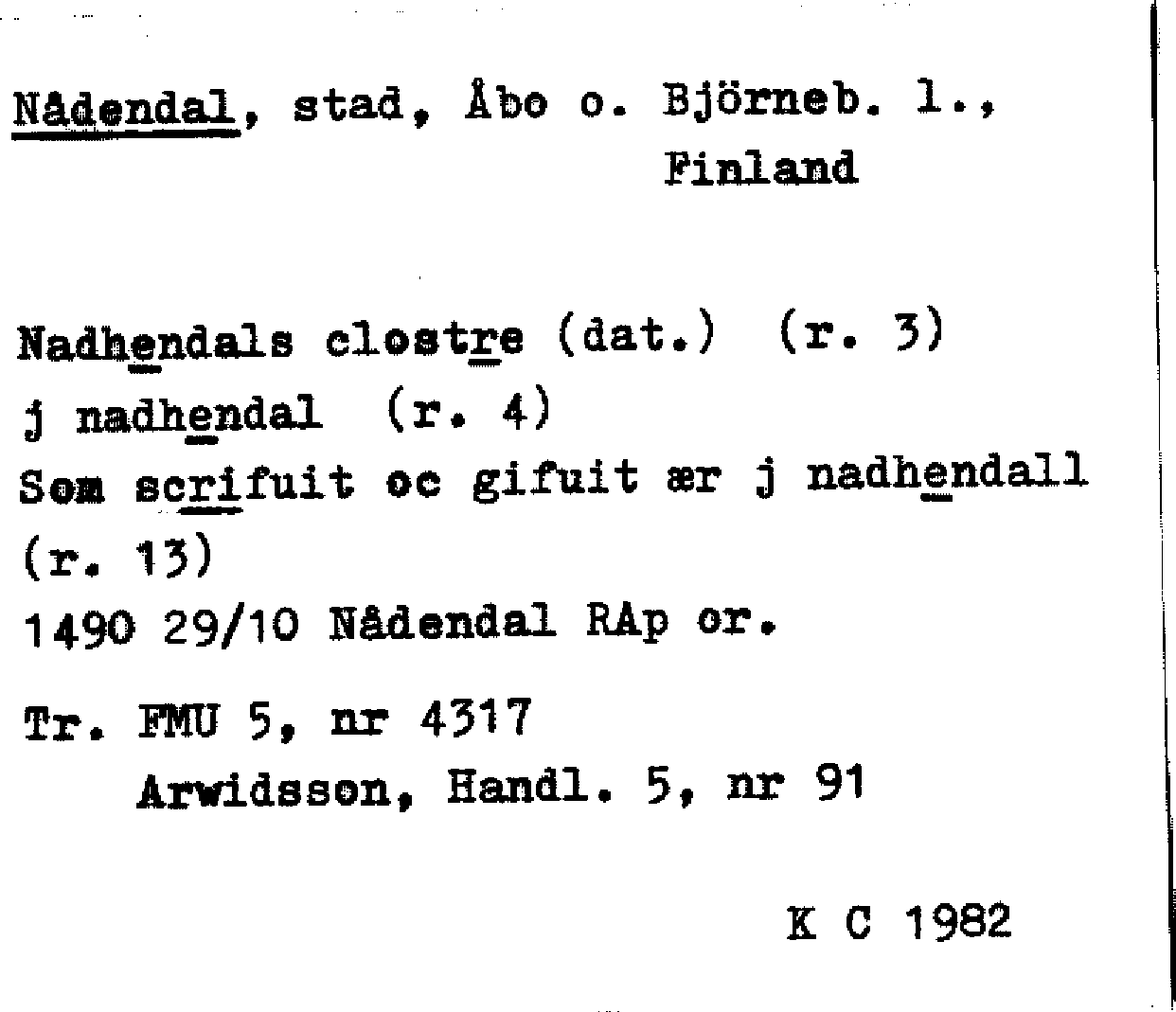 Nådendal, stad, Åbo o. Björneb. l., Finland

Nadhendals clostre (dat.) (r. 3)
j nadhendal (r. 4)
Som scrifuit oc gifuit ær j nadhendall (r. 13)
1490 29/10 Nådendal RAp or.

Tr. FMU 5, nr 4317
Arwidsson, Handl. 5, nr 91

K C 1982